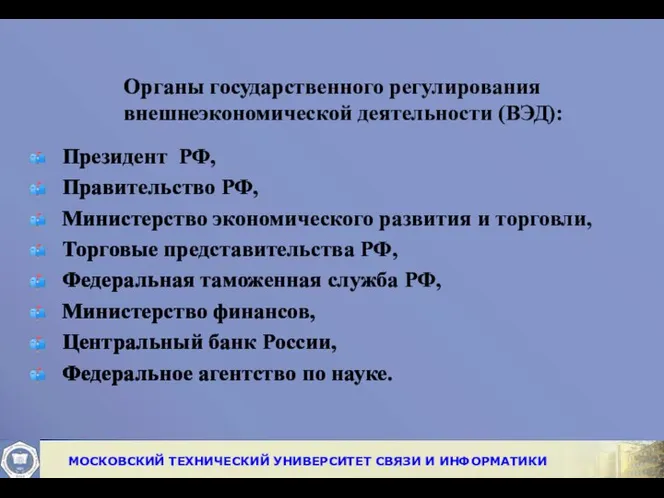 Органы государственного регулирования внешнеэкономической деятельности (ВЭД):

Президент РФ,
Правительство РФ,
Министерство экономического развития и торговли,
Торговые представительства РФ,
Федеральная таможенная служба РФ,
Министерство финансов,
Центральный банк России,
Федеральное агентство по науке.

МОСКОВСКИЙ ТЕХНИЧЕСКИЙ УНИВЕРСИТЕТ СВЯЗИ И ИНФОРМАТИКИ